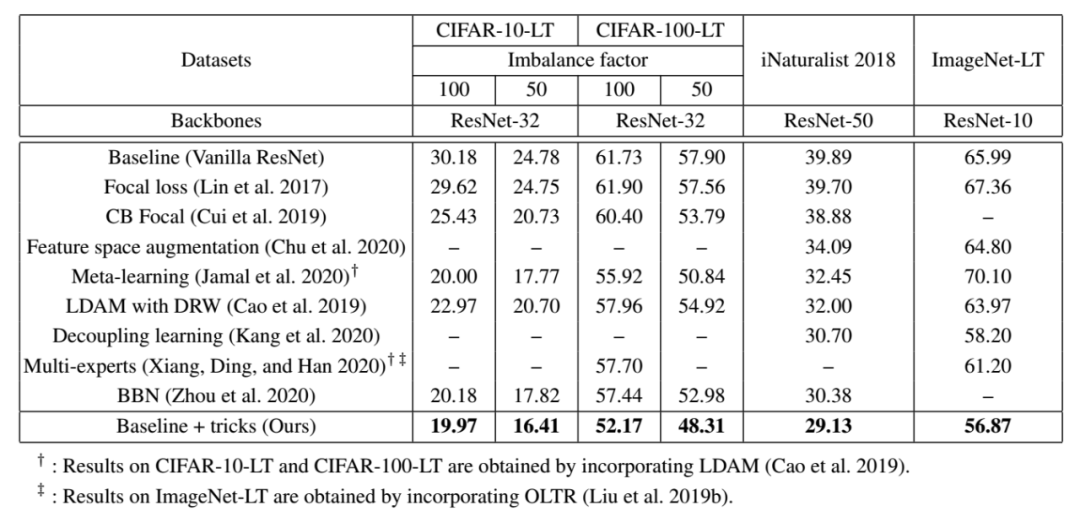 | Datasets | CIFAR-10-LT | | CIFAR-100-LT | | iNaturalist 2018 | ImageNet-LT |
|---|---|---|---|---|---|---|
| | Imbalance factor | | | | | |
| | 100 | 50 | 100 | 50 | | |
| Backbones | ResNet-32 | | ResNet-32 | | ResNet-50 | ResNet-10 |
| Baseline (Vanilla ResNet) | 30.18 | 24.78 | 61.73 | 57.90 | 39.89 | 65.99 |
| Focal loss (Lin et al. 2017) | 29.62 | 24.75 | 61.90 | 57.56 | 39.70 | 67.36 |
| CB Focal (Cui et al. 2019) | 25.43 | 20.73 | 60.40 | 53.79 | 38.88 | – |
| Feature space augmentation (Chu et al. 2020) | – | – | – | – | 34.09 | 64.80 |
| Meta-learning (Jamal et al. 2020)$^{\dagger}$ | 20.00 | 17.77 | 55.92 | 50.84 | 32.45 | 70.10 |
| LDAM with DRW (Cao et al. 2019) | 22.97 | 20.70 | 57.96 | 54.92 | 32.00 | 63.97 |
| Decoupling learning (Kang et al. 2020) | – | – | – | – | 30.70 | 58.20 |
| Multi-experts (Xiang, Ding, and Han 2020)$^{\dagger\ddagger}$ | – | – | 57.70 | – | – | 61.20 |
| BBN (Zhou et al. 2020) | 20.18 | 17.82 | 57.44 | 52.98 | 30.38 | – |
| Baseline + tricks (Ours) | **19.97** | **16.41** | **52.17** | **48.31** | **29.13** | **56.87** |

$^{\dagger}$ : Results on CIFAR-10-LT and CIFAR-100-LT are obtained by incorporating LDAM (Cao et al. 2019).

$^{\ddagger}$ : Results on ImageNet-LT are obtained by incorporating OLTR (Liu et al. 2019b).